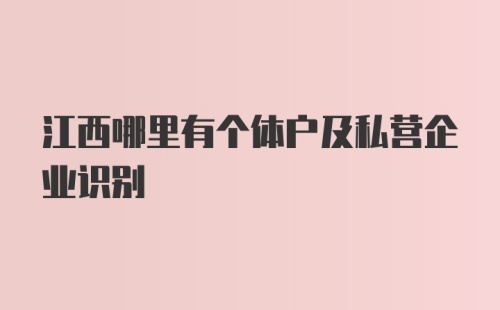 江西哪里有个体户及私营企业识别